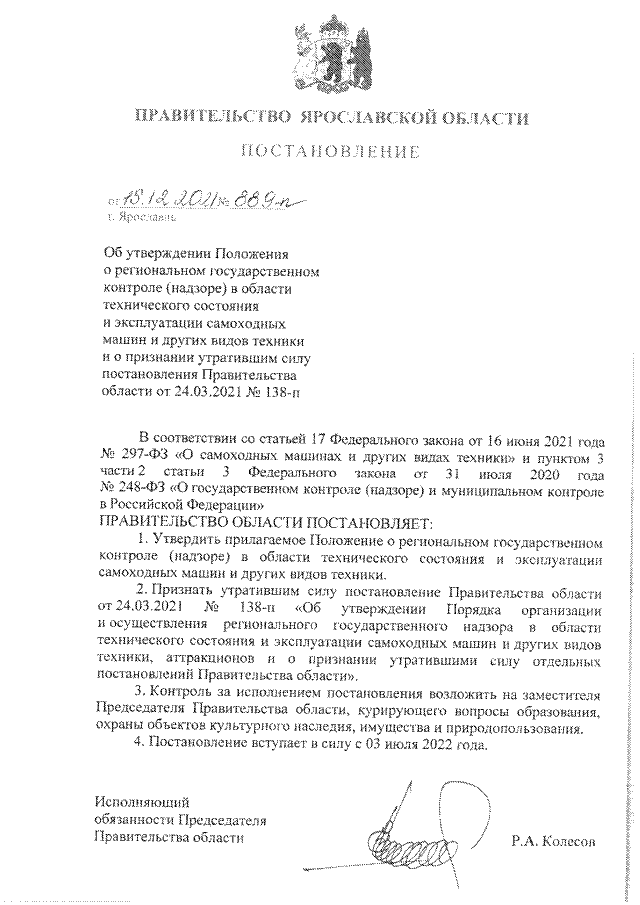 ПРАВИТЕЛЬСТВО ЯРОСЛАВСКОЙ ОБЛАСТИ

ПОСТАНОВЛЕНИЕ

от 18.12.2021 № 889-п
г. Ярославль

Об утверждении Положения о региональном государственном контроле (надзоре) в области технического состояния и эксплуатации самоходных машин и других видов техники и о признании утратившим силу постановления Правительства области от 24.03.2021 № 138-п

В соответствии со статьей 17 Федерального закона от 16 июня 2021 года № 297-ФЗ «О самоходных машинах и других видах техники» и пунктом 3 части 2 статьи 3 Федерального закона от 31 июля 2020 года № 248-ФЗ «О государственном контроле (надзоре) и муниципальном контроле в Российской Федерации»

ПРАВИТЕЛЬСТВО ОБЛАСТИ ПОСТАНОВЛЯЕТ:

1. Утвердить прилагаемое Положение о региональном государственном контроле (надзоре) в области технического состояния и эксплуатации самоходных машин и других видов техники.

2. Признать утратившим силу постановление Правительства области от 24.03.2021 № 138-п «Об утверждении Порядка организации и осуществления регионального государственного надзора в области технического состояния и эксплуатации самоходных машин и других видов техники, аттракционов и о признании утратившими силу отдельных постановлений Правительства области».

3. Контроль за исполнением постановления возложить на заместителя Председателя Правительства области, курирующего вопросы образования, охраны объектов культурного наследия, имущества и природопользования.

4. Постановление вступает в силу с 03 июля 2022 года.

Исполняющий обязанности Председателя Правительства области

Р.А. Колесов